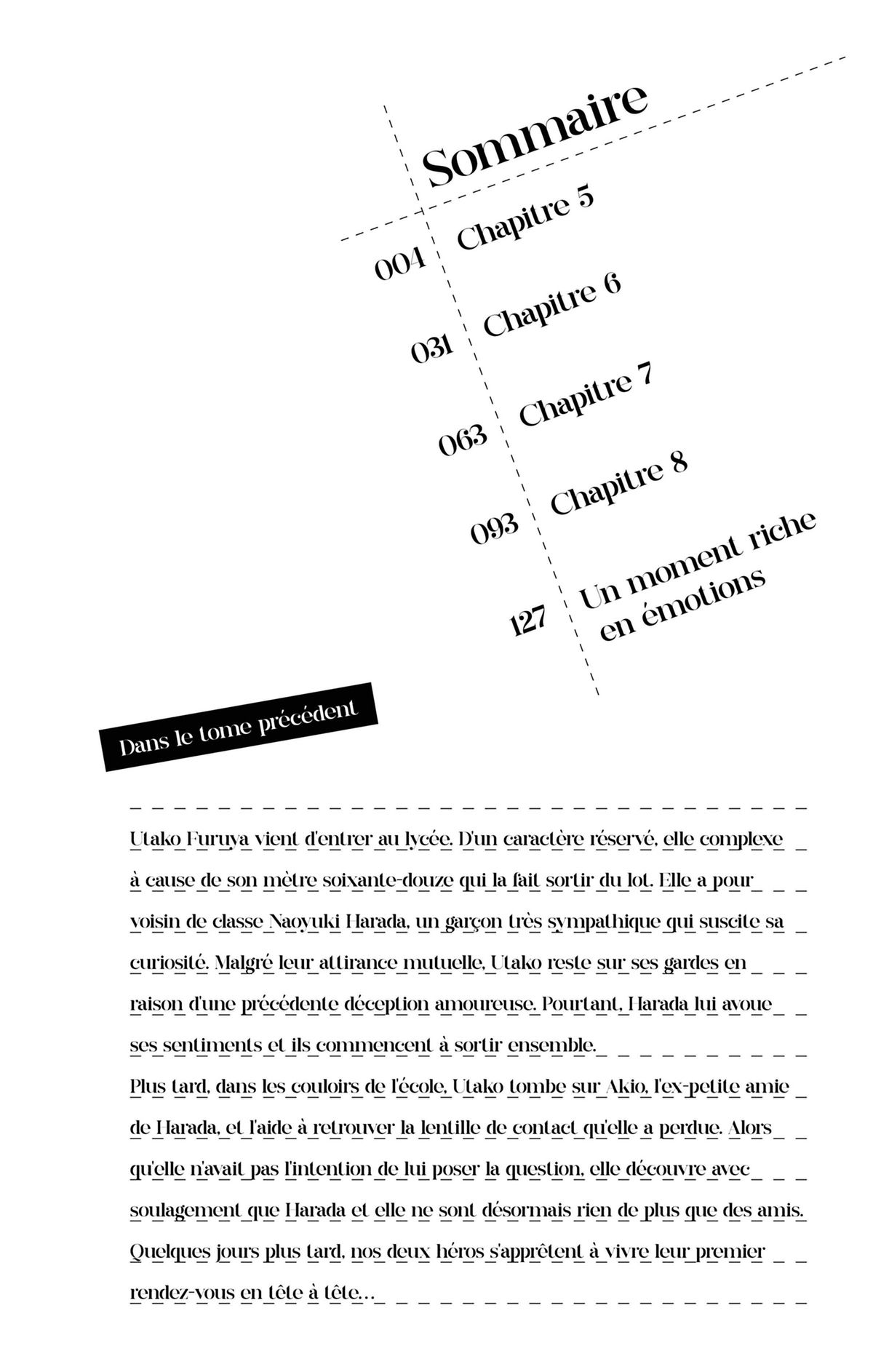 Sommaire

004 Chapitre 5

031 Chapitre 6

063 Chapitre 7

093 Chapitre 8

127 Un moment riche en émotions

Dans le tome précédent

Utako Furuya vient d'entrer au lycée. D'un caractère réservé, elle complexe à cause de son mètre soixante-douze qui la fait sortir du lot. Elle a pour voisin de classe Naoyuki Harada, un garçon très sympathique qui suscite sa curiosité. Malgré leur attirance mutuelle, Utako reste sur ses gardes en raison d'une précédente déception amoureuse. Pourtant, Harada lui avoue ses sentiments et ils commencent à sortir ensemble.
Plus tard, dans les couloirs de l'école, Utako tombe sur Akio, l'ex-petite amie de Harada, et l'aide à retrouver la lentille de contact qu'elle a perdue. Alors qu'elle n'avait pas l'intention de lui poser la question, elle découvre avec soulagement que Harada et elle ne sont désormais rien de plus que des amis.
Quelques jours plus tard, nos deux héros s'apprêtent à vivre leur premier rendez-vous en tête à tête...